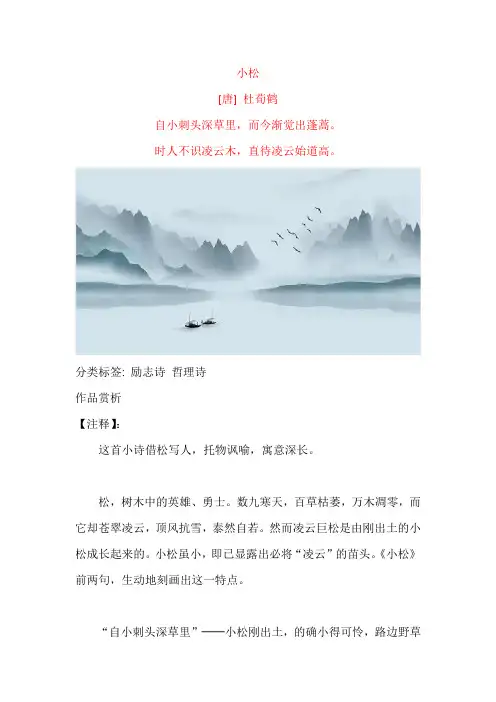 小松

[唐] 杜荀鹤

自小刺头深草里，而今渐觉出蓬蒿。

时人不识凌云木，直待凌云始道高。

分类标签: 励志诗 哲理诗

作品赏析

【注释】:

这首小诗借松写人，托物讽喻，寓意深长。

松，树木中的英雄、勇士。数九寒天，百草枯萎，万木凋零，而它却苍翠凌云，顶风抗雪，泰然自若。然而凌云巨松是由刚出土的小松成长起来的。小松虽小，即已显露出必将“凌云”的苗头。《小松》前两句，生动地刻画出这一特点。

“自小刺头深草里”——小松刚出土，的确小得可怜，路边野草